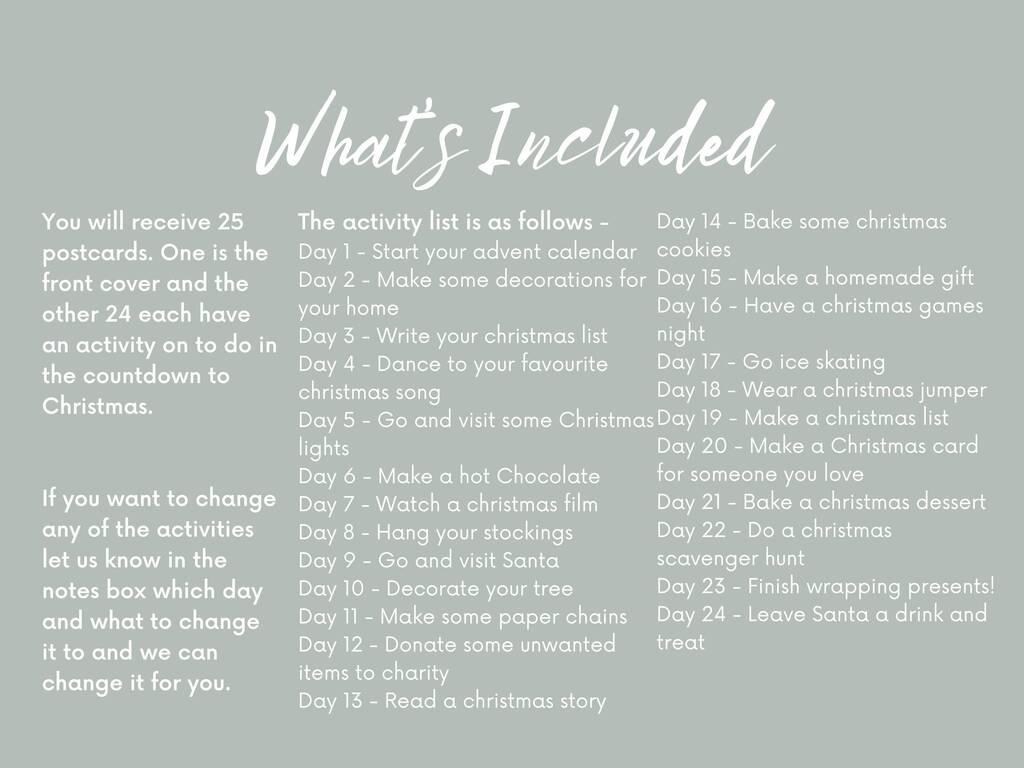 What's Included

You will receive 25 postcards. One is the front cover and the other 24 each have an activity on to do in the countdown to Christmas.

If you want to change any of the activities let us know in the notes box which day and what to change it to and we can change it for you.

The activity list is as follows -
Day 1 - Start your advent calendar
Day 2 - Make some decorations for your home
Day 3 - Write your christmas list
Day 4 - Dance to your favourite christmas song
Day 5 - Go and visit some Christmas lights
Day 6 - Make a hot Chocolate
Day 7 - Watch a christmas film
Day 8 - Hang your stockings
Day 9 - Go and visit Santa
Day 10 - Decorate your tree
Day 11 - Make some paper chains
Day 12 - Donate some unwanted items to charity
Day 13 - Read a christmas story

Day 14 - Bake some christmas cookies
Day 15 - Make a homemade gift
Day 16 - Have a christmas games night
Day 17 - Go ice skating
Day 18 - Wear a christmas jumper
Day 19 - Make a christmas list
Day 20 - Make a Christmas card for someone you love
Day 21 - Bake a christmas dessert
Day 22 - Do a christmas scavenger hunt
Day 23 - Finish wrapping presents!
Day 24 - Leave Santa a drink and treat